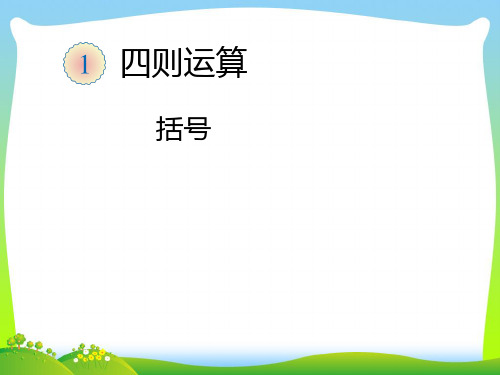 1 四则运算

括号